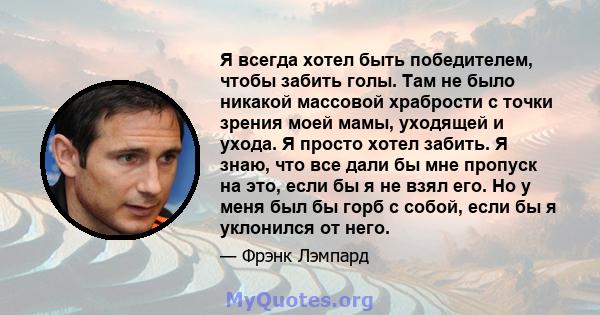 Я всегда хотел быть победителем, чтобы забить голы. Там не было никакой массовой храбрости с точки зрения моей мамы, уходящей и ухода. Я просто хотел забить. Я знаю, что все дали бы мне пропуск на это, если бы я не взял его. Но у меня был бы горб с собой, если бы я уклонился от него.

— Фрэнк Лэмпард

MyQuotes.org